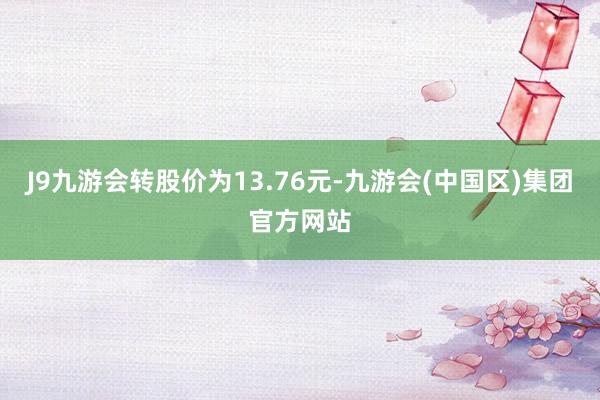 J9九游会转股价为13.76元-九游会(中国区)集团官方网站